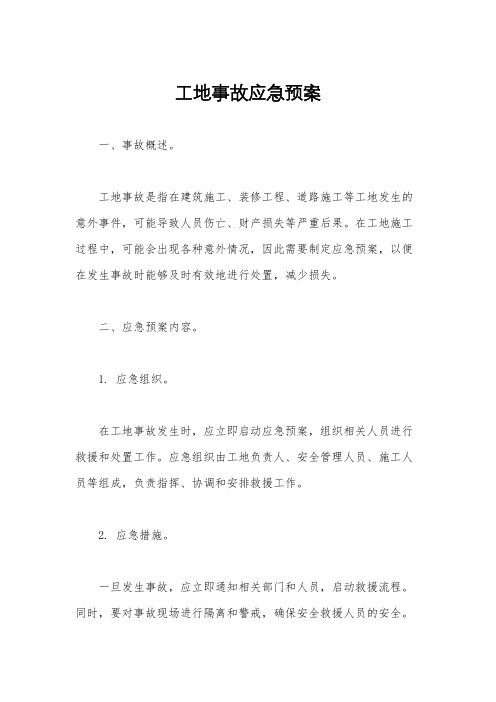 工地事故应急预案

一、事故概述。

工地事故是指在建筑施工、装修工程、道路施工等工地发生的意外事件，可能导致人员伤亡、财产损失等严重后果。在工地施工过程中，可能会出现各种意外情况，因此需要制定应急预案，以便在发生事故时能够及时有效地进行处置，减少损失。

二、应急预案内容。

1. 应急组织。

在工地事故发生时，应立即启动应急预案，组织相关人员进行救援和处置工作。应急组织由工地负责人、安全管理人员、施工人员等组成，负责指挥、协调和安排救援工作。

2. 应急措施。

一旦发生事故，应立即通知相关部门和人员，启动救援流程。同时，要对事故现场进行隔离和警戒，确保安全救援人员的安全。